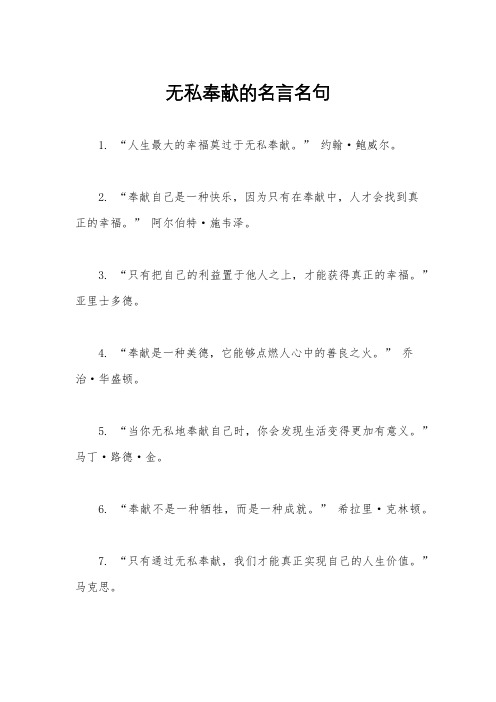 无私奉献的名言名句

1. “人生最大的幸福莫过于无私奉献。” 约翰·鲍威尔。

2. “奉献自己是一种快乐，因为只有在奉献中，人才会找到真正的幸福。” 阿尔伯特·施韦泽。

3. “只有把自己的利益置于他人之上，才能获得真正的幸福。” 亚里士多德。

4. “奉献是一种美德，它能够点燃人心中的善良之火。” 乔治·华盛顿。

5. “当你无私地奉献自己时，你会发现生活变得更加有意义。” 马丁·路德·金。

6. “奉献不是一种牺牲，而是一种成就。” 希拉里·克林顿。

7. “只有通过无私奉献，我们才能真正实现自己的人生价值。” 马克思。